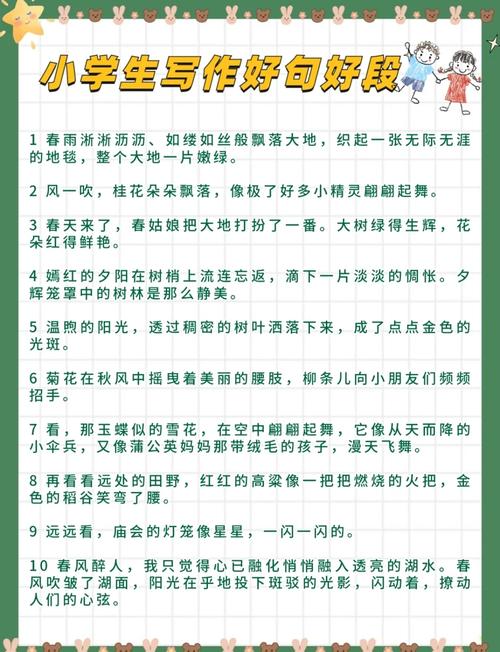 小学生写作好句好段

1 春雨淅淅沥沥、如缕如丝般飘落大地，织起一张无际无涯的地毯，整个大地一片嫩绿。

2 风一吹，桂花朵朵飘落，像极了好多小精灵翩翩起舞。

3 春天来了，春姑娘把大地打扮了一番。大树绿得生辉，花朵红得鲜艳。

4 嫣红的夕阳在树梢上流连忘返，滴下一片淡淡的惆怅。夕辉笼罩中的树林是那么静美。

5 温煦的阳光，透过稠密的树叶洒落下来，成了点点金色的光斑。

6 菊花在秋风中摇曳着美丽的腰肢，柳条儿向小朋友们频频招手。

7 看，那玉蝶似的雪花，在空中翩翩起舞，它像从天而降的小伞兵，又像蒲公英妈妈那带绒毛的孩子，漫天飞舞。

8 再看看远处的田野，红红的高粱像一把把燃烧的火把，金色的稻谷笑弯了腰。

9 远远看，庙会的灯笼像星星，一闪一闪的。

10 春风醉人，我只觉得心已融化悄悄融入透亮的湖水。春风吹皱了湖面，阳光在乎地投下斑驳的光影，闪动着，撩动人们的心弦。